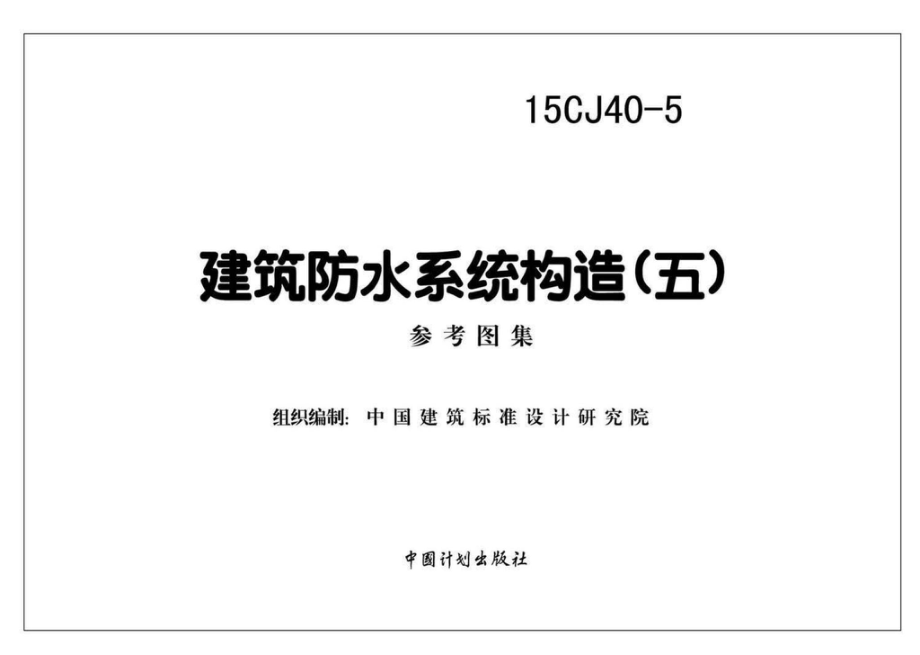 15CJ40-5

建筑防水系统构造(五)

参考图集

组织编制: 中国建筑标准设计研究院

中国计划出版社